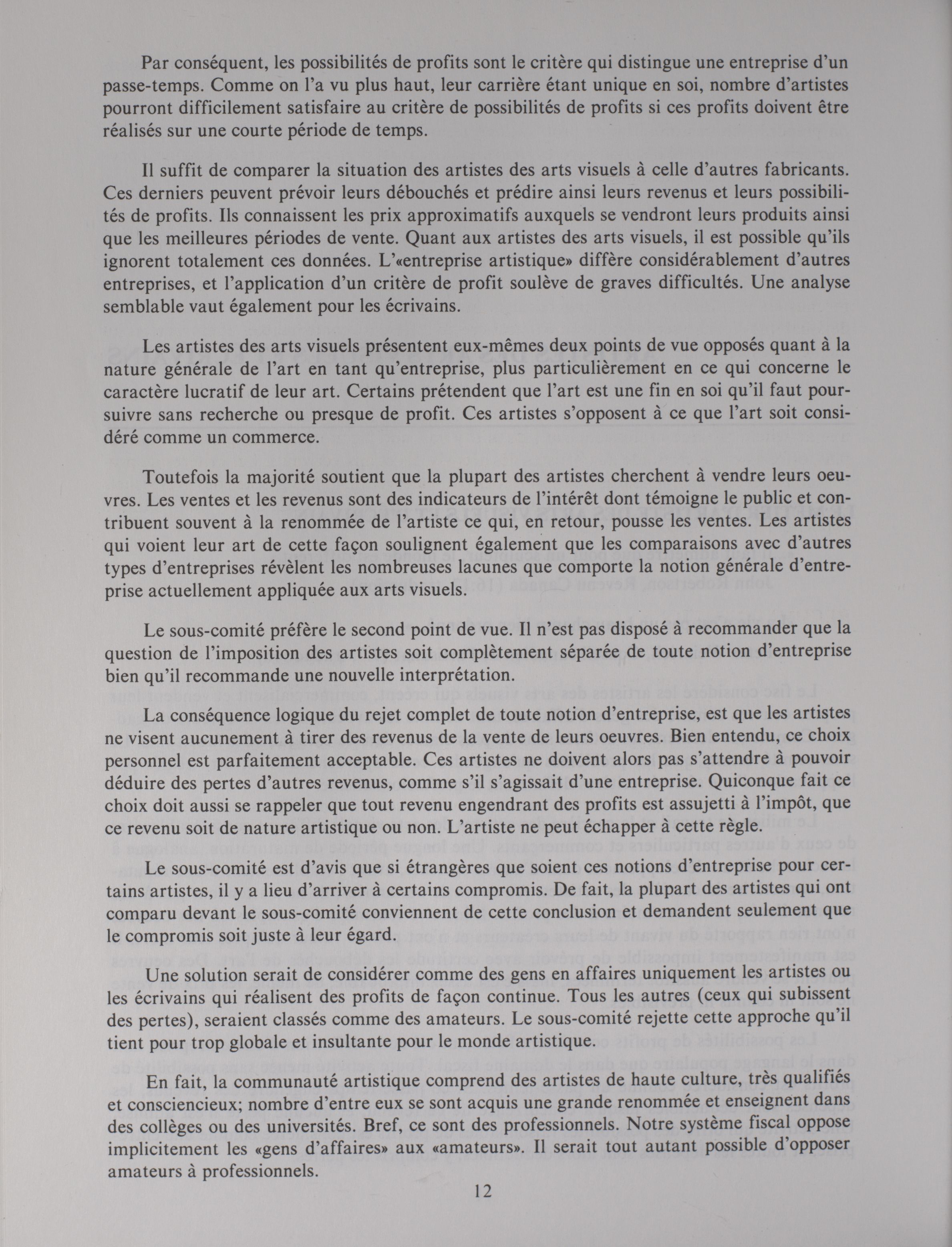 Par conséquent, les possibilités de profits sont le critère qui distingue une entreprise d'un passe-temps. Comme on l'a vu plus haut, leur carrière étant unique en soi, nombre d'artistes pourront difficilement satisfaire au critère de possibilités de profits si ces profits doivent être réalisés sur une courte période de temps.

Il suffit de comparer la situation des artistes des arts visuels à celle d'autres fabricants. Ces derniers peuvent prévoir leurs débouchés et prédire ainsi leurs revenus et leurs possibilités de profits. Ils connaissent les prix approximatifs auxquels se vendront leurs produits ainsi que les meilleures périodes de vente. Quant aux artistes des arts visuels, il est possible qu'ils ignorent totalement ces données. L'«entreprise artistique» diffère considérablement d'autres entreprises, et l'application d'un critère de profit soulève de graves difficultés. Une analyse semblable vaut également pour les écrivains.

Les artistes des arts visuels présentent eux-mêmes deux points de vue opposés quant à la nature générale de l'art en tant qu'entreprise, plus particulièrement en ce qui concerne le caractère lucratif de leur art. Certains prétendent que l'art est une fin en soi qu'il faut poursuivre sans recherche ou presque de profit. Ces artistes s'opposent à ce que l'art soit considéré comme un commerce.

Toutefois la majorité soutient que la plupart des artistes cherchent à vendre leurs oeuvres. Les ventes et les revenus sont des indicateurs de l'intérêt dont témoigne le public et contribuent souvent à la renommée de l'artiste ce qui, en retour, pousse les ventes. Les artistes qui voient leur art de cette façon soulignent également que les comparaisons avec d'autres types d'entreprises révèlent les nombreuses lacunes que comporte la notion générale d'entreprise actuellement appliquée aux arts visuels.

Le sous-comité préfère le second point de vue. Il n'est pas disposé à recommander que la question de l'imposition des artistes soit complètement séparée de toute notion d'entreprise bien qu'il recommande une nouvelle interprétation.

La conséquence logique du rejet complet de toute notion d'entreprise, est que les artistes ne visent aucunement à tirer des revenus de la vente de leurs oeuvres. Bien entendu, ce choix personnel est parfaitement acceptable. Ces artistes ne doivent alors pas s'attendre à pouvoir déduire des pertes d'autres revenus, comme s'il s'agissait d'une entreprise. Quiconque fait ce choix doit aussi se rappeler que tout revenu engendrant des profits est assujetti à l'impôt, que ce revenu soit de nature artistique ou non. L'artiste ne peut échapper à cette règle.

Le sous-comité est d'avis que si étrangères que soient ces notions d'entreprise pour certains artistes, il y a lieu d'arriver à certains compromis. De fait, la plupart des artistes qui ont comparu devant le sous-comité conviennent de cette conclusion et demandent seulement que le compromis soit juste à leur égard.

Une solution serait de considérer comme des gens en affaires uniquement les artistes ou les écrivains qui réalisent des profits de façon continue. Tous les autres (ceux qui subissent des pertes), seraient classés comme des amateurs. Le sous-comité rejette cette approche qu'il tient pour trop globale et insultante pour le monde artistique.

En fait, la communauté artistique comprend des artistes de haute culture, très qualifiés et consciencieux; nombre d'entre eux se sont acquis une grande renommée et enseignent dans des collèges ou des universités. Bref, ce sont des professionnels. Notre système fiscal oppose implicitement les «gens d'affaires» aux «amateurs». Il serait tout autant possible d'opposer amateurs à professionnels.

12